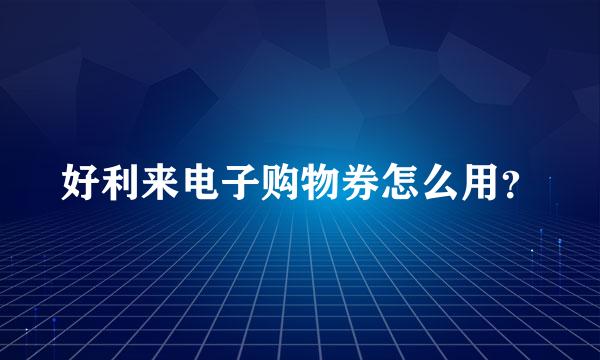 好利来电子购物券怎么用？